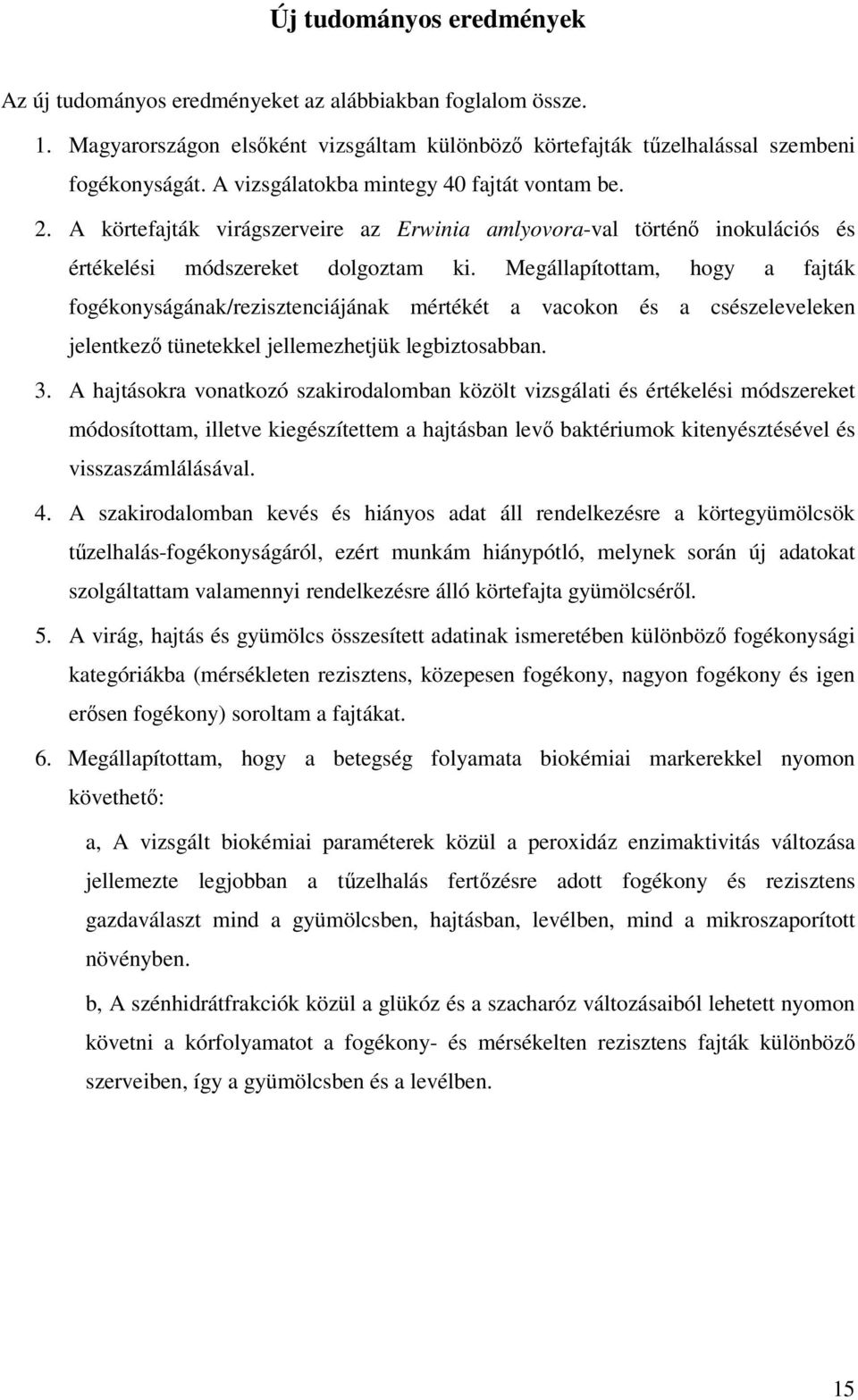 Új tudományos eredmények

Az új tudományos eredményeket az alábbiakban foglalom össze.

1. Magyarországon elsőként vizsgáltam különböző körtefajták tűzelhalással szembeni fogékonyságát. A vizsgálatokba mintegy 40 fajtát vontam be.

2. A körtefajták virágszerveire az Erwinia amlyovora-val történő inokulációs és értékelési módszereket dolgoztam ki. Megállapítottam, hogy a fajták fogékonyságának/rezisztenciájának mértékét a vacokon és a csészeleveleken jelentkező tünetekkel jellemezhetjük legbiztosabban.

3. A hajtásokra vonatkozó szakirodalomban közölt vizsgálati és értékelési módszereket módosítottam, illetve kiegészítettem a hajtásban levő baktériumok kitenyésztésével és visszaszámlálásával.

4. A szakirodalomban kevés és hiányos adat áll rendelkezésre a körtegyümölcsök tűzelhalás-fogékonyságáról, ezért munkám hiánypótló, melynek során új adatokat szolgáltattam valamennyi rendelkezésre álló körtefajta gyümölcséről.

5. A virág, hajtás és gyümölcs összesített adatinak ismeretében különböző fogékonysági kategóriákba (mérsékleten rezisztens, közepesen fogékony, nagyon fogékony és igen erősen fogékony) soroltam a fajtákat.

6. Megállapítottam, hogy a betegség folyamata biokémiai markerekkel nyomon követhető:

a, A vizsgált biokémiai paraméterek közül a peroxidáz enzimaktivitás változása jellemezte legjobban a tűzelhalás fertőzésre adott fogékony és rezisztens gazdaválaszt mind a gyümölcsben, hajtásban, levélben, mind a mikroszaporított növényben.

b, A szénhidrátfrakciók közül a glükóz és a szacharóz változásaiból lehetett nyomon követni a kórfolyamatot a fogékony- és mérsékelten rezisztens fajták különböző szerveiben, így a gyümölcsben és a levélben.

15